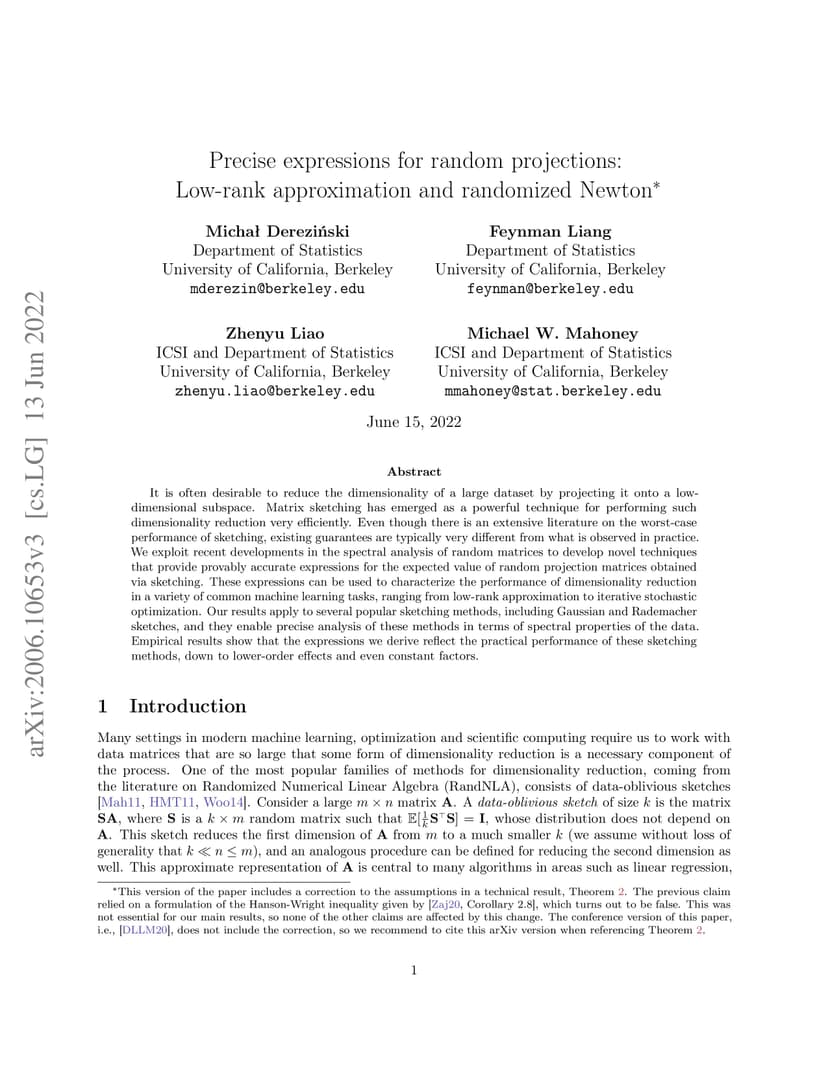 arXiv:2006.10653v3 [cs.LG] 13 Jun 2022

Precise expressions for random projections:
Low-rank approximation and randomized Newton*

Michał Dereziński
Department of Statistics
University of California, Berkeley
mderezin@berkeley.edu

Feynman Liang
Department of Statistics
University of California, Berkeley
feynman@berkeley.edu

Zhenyu Liao
ICSI and Department of Statistics
University of California, Berkeley
zhenyu.liao@berkeley.edu

Michael W. Mahoney
ICSI and Department of Statistics
University of California, Berkeley
mmahoney@stat.berkeley.edu

June 15, 2022

Abstract

It is often desirable to reduce the dimensionality of a large dataset by projecting it onto a low-dimensional subspace. Matrix sketching has emerged as a powerful technique for performing such dimensionality reduction very efficiently. Even though there is an extensive literature on the worst-case performance of sketching, existing guarantees are typically very different from what is observed in practice. We exploit recent developments in the spectral analysis of random matrices to develop novel techniques that provide provably accurate expressions for the expected value of random projection matrices obtained via sketching. These expressions can be used to characterize the performance of dimensionality reduction in a variety of common machine learning tasks, ranging from low-rank approximation to iterative stochastic optimization. Our results apply to several popular sketching methods, including Gaussian and Rademacher sketches, and they enable precise analysis of these methods in terms of spectral properties of the data. Empirical results show that the expressions we derive reflect the practical performance of these sketching methods, down to lower-order effects and even constant factors.

1 Introduction

Many settings in modern machine learning, optimization and scientific computing require us to work with data matrices that are so large that some form of dimensionality reduction is a necessary component of the process. One of the most popular families of methods for dimensionality reduction, coming from the literature on Randomized Numerical Linear Algebra (RandNLA), consists of data-oblivious sketches [Mah11, HMT11, Woo14]. Consider a large $m \times n$ matrix $\mathbf{A}$. A data-oblivious sketch of size $k$ is the matrix $\mathbf{SA}$, where $\mathbf{S}$ is a $k \times m$ random matrix such that $\mathbb{E}[\frac{1}{k}\mathbf{S}^\top\mathbf{S}] = \mathbf{I}$, whose distribution does not depend on $\mathbf{A}$. This sketch reduces the first dimension of $\mathbf{A}$ from $m$ to a much smaller $k$ (we assume without loss of generality that $k \ll n \leq m$), and an analogous procedure can be defined for reducing the second dimension as well. This approximate representation of $\mathbf{A}$ is central to many algorithms in areas such as linear regression,

*This version of the paper includes a correction to the assumptions in a technical result, Theorem 2. The previous claim relied on a formulation of the Hanson-Wright inequality given by [Zaj20, Corollary 2.8], which turns out to be false. This was not essential for our main results, so none of the other claims are affected by this change. The conference version of this paper, i.e., [DLLM20], does not include the correction, so we recommend to cite this arXiv version when referencing Theorem 2.

1